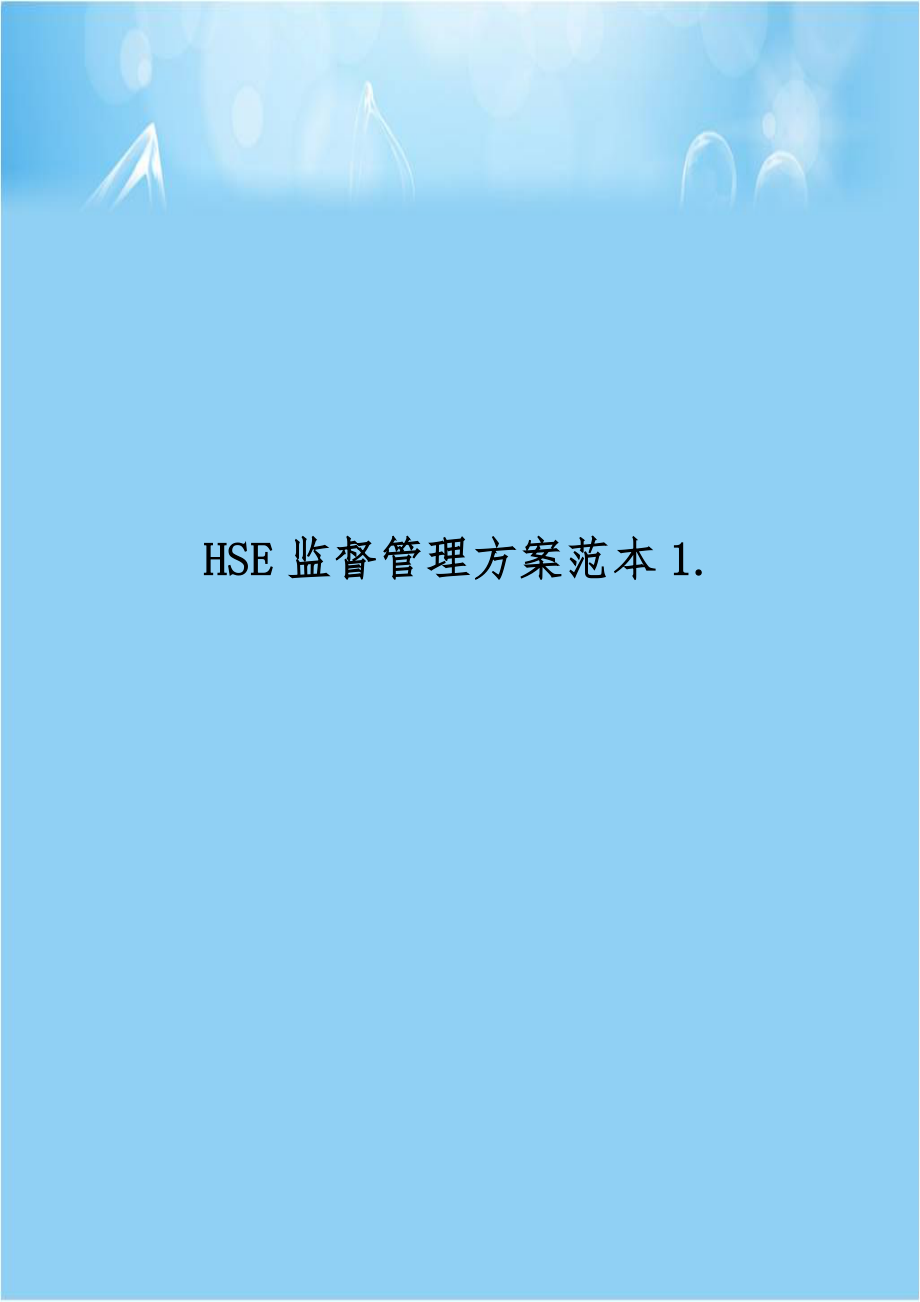 HSE 监督管理方案范本 1.